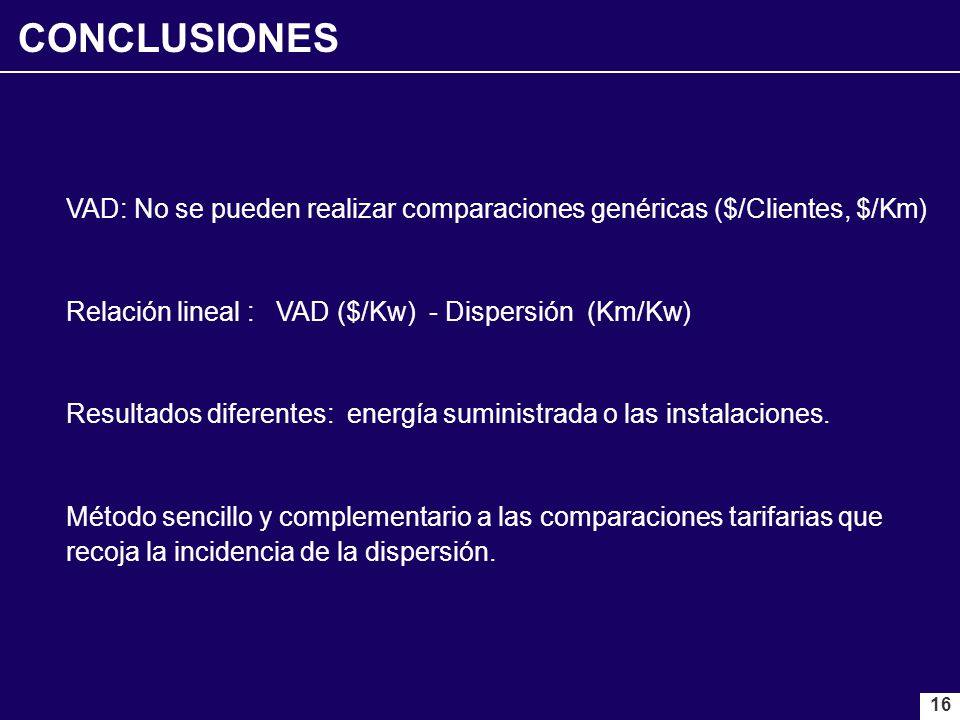 CONCLUSIONES

VAD: No se pueden realizar comparaciones genéricas (\$/Clientes, \$/Km)

Relación lineal : VAD (\$/Kw) - Dispersión (Km/Kw)

Resultados diferentes: energía suministrada o las instalaciones.

Método sencillo y complementario a las comparaciones tarifarias que recoja la incidencia de la dispersión.

16